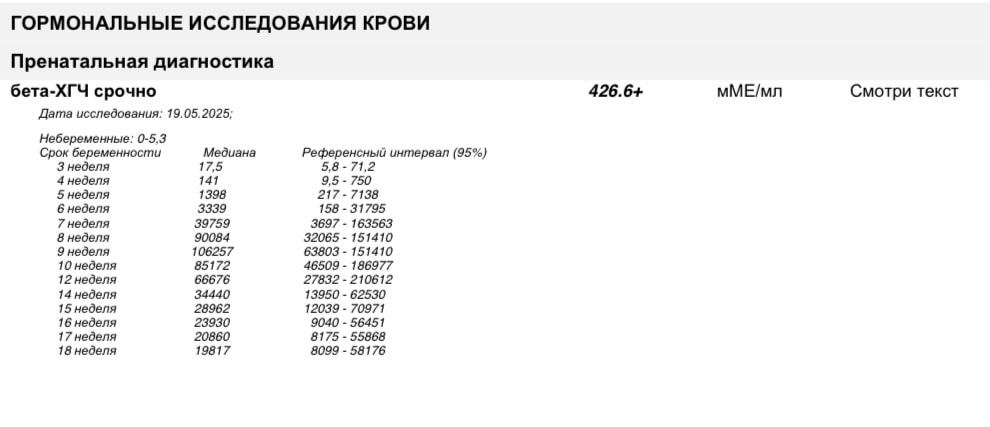 ГОРМОНАЛЬНЫЕ ИССЛЕДОВАНИЯ КРОВИ

Пренатальная диагностика

бета-ХГЧ срочно 426.6+ мМЕ/мл Смотри текст

Дата исследования: 19.05.2025;

Небеременные: 0-5,3

| Срок беременности | Медиана | Референсный интервал (95%) |
|---|---|---|
| 3 неделя | 17,5 | 5,8 - 71,2 |
| 4 неделя | 141 | 9,5 - 750 |
| 5 неделя | 1398 | 217 - 7138 |
| 6 неделя | 3339 | 158 - 31795 |
| 7 неделя | 39759 | 3697 - 163563 |
| 8 неделя | 90084 | 32065 - 151410 |
| 9 неделя | 106257 | 63803 - 151410 |
| 10 неделя | 85172 | 46509 - 186977 |
| 12 неделя | 66676 | 27832 - 210612 |
| 14 неделя | 34440 | 13950 - 62530 |
| 15 неделя | 28962 | 12039 - 70971 |
| 16 неделя | 23930 | 9040 - 56451 |
| 17 неделя | 20860 | 8175 - 55868 |
| 18 неделя | 19817 | 8099 - 58176 |